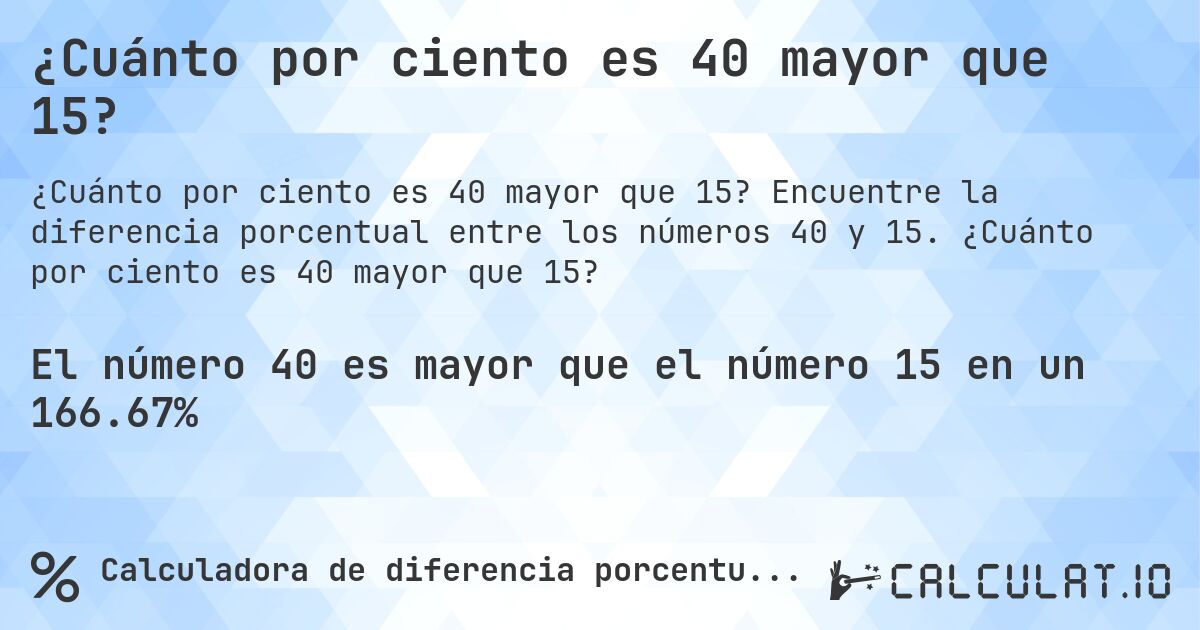 ¿Cuánto por ciento es 40 mayor que 15?

¿Cuánto por ciento es 40 mayor que 15? Encuentre la diferencia porcentual entre los números 40 y 15. ¿Cuánto por ciento es 40 mayor que 15?

El número 40 es mayor que el número 15 en un 166.67%

% Calculadora de diferencia porcentu...

CALCULAT.IO